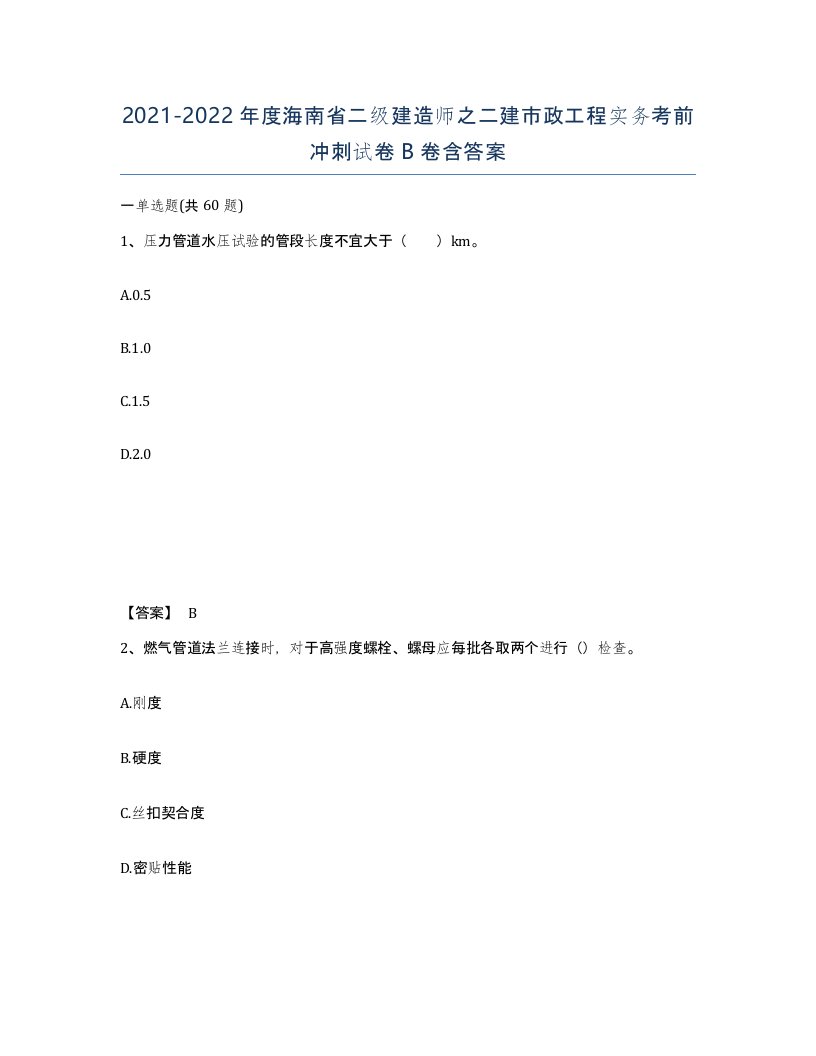 2021-2022年度海南省二级建造师之二建市政工程实务考前冲刺试卷B卷含答案

一单选题(共60题)

1、压力管道水压试验的管段长度不宜大于（ ）km。

A.0.5

B.1.0

C.1.5

D.2.0

【答案】 B

2、燃气管道法兰连接时，对于高强度螺栓、螺母应每批各取两个进行（）检查。

A.刚度

B.硬度

C.丝扣契合度

D.密贴性能